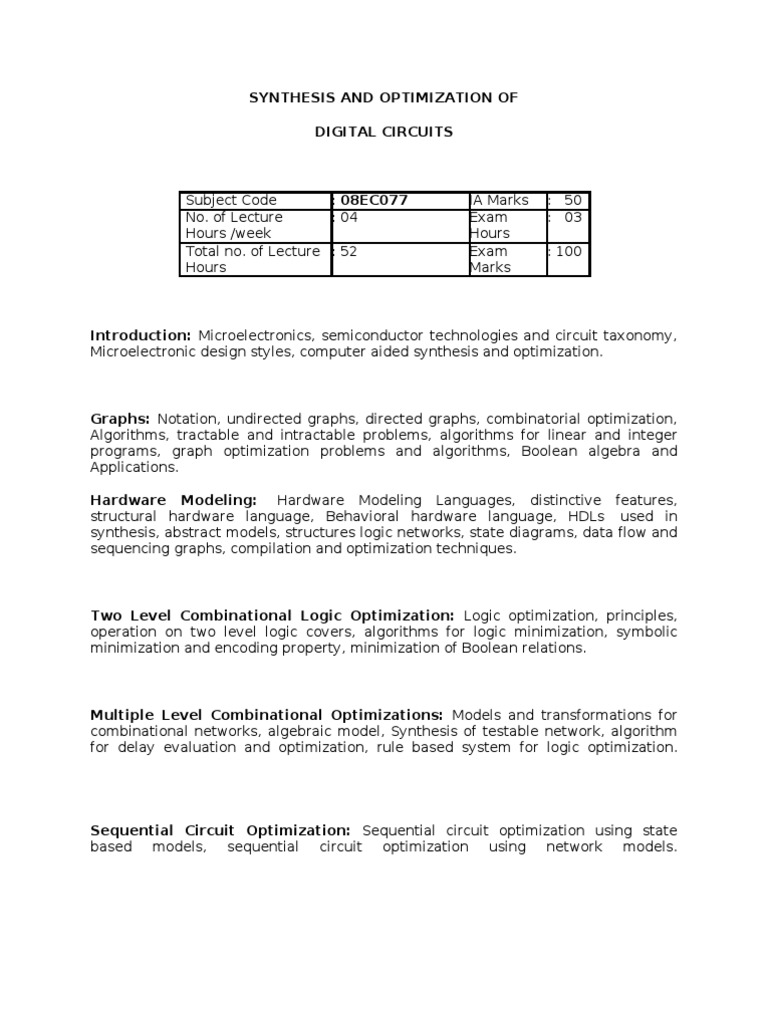 SYNTHESIS AND OPTIMIZATION OF

DIGITAL CIRCUITS

| Subject Code | : 08EC077 | IA Marks | : 50 |
|---|---|---|---|
| No. of Lecture Hours /week | : 04 | Exam Hours | : 03 |
| Total no. of Lecture Hours | : 52 | Exam Marks | : 100 |

**Introduction:** Microelectronics, semiconductor technologies and circuit taxonomy, Microelectronic design styles, computer aided synthesis and optimization.

**Graphs:** Notation, undirected graphs, directed graphs, combinatorial optimization, Algorithms, tractable and intractable problems, algorithms for linear and integer programs, graph optimization problems and algorithms, Boolean algebra and Applications.

**Hardware Modeling:** Hardware Modeling Languages, distinctive features, structural hardware language, Behavioral hardware language, HDLs used in synthesis, abstract models, structures logic networks, state diagrams, data flow and sequencing graphs, compilation and optimization techniques.

**Two Level Combinational Logic Optimization:** Logic optimization, principles, operation on two level logic covers, algorithms for logic minimization, symbolic minimization and encoding property, minimization of Boolean relations.

**Multiple Level Combinational Optimizations:** Models and transformations for combinational networks, algebraic model, Synthesis of testable network, algorithm for delay evaluation and optimization, rule based system for logic optimization.

**Sequential Circuit Optimization:** Sequential circuit optimization using state based models, sequential circuit optimization using network models.